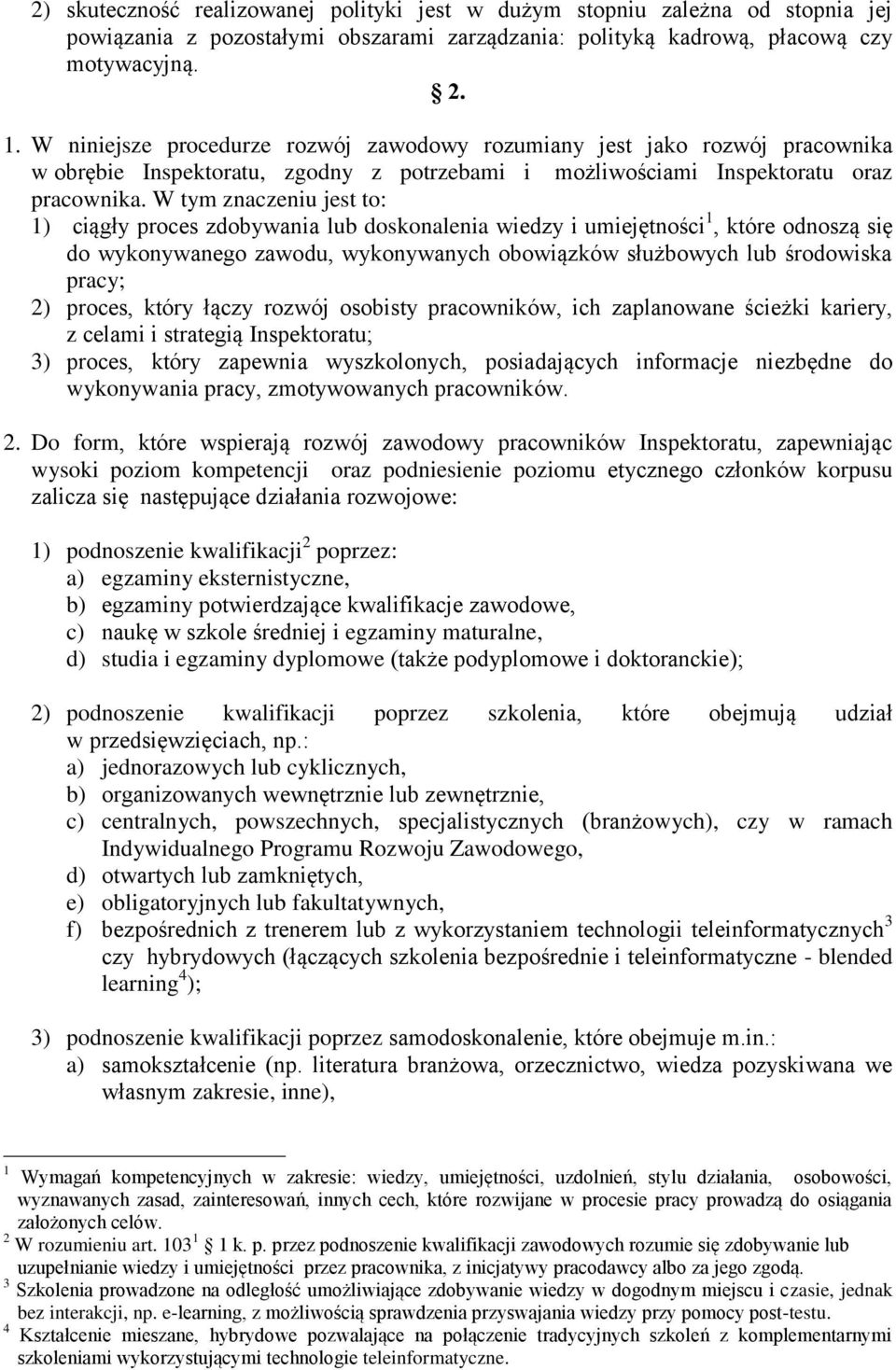 2) skuteczność realizowanej polityki jest w dużym stopniu zależna od stopnia jej powiązania z pozostałymi obszarami zarządzania: polityką kadrową, płacową czy motywacyjną.

§ 2.

1. W niniejsze procedurze rozwój zawodowy rozumiany jest jako rozwój pracownika w obrębie Inspektoratu, zgodny z potrzebami i możliwościami Inspektoratu oraz pracownika. W tym znaczeniu jest to:
1) ciągły proces zdobywania lub doskonalenia wiedzy i umiejętności$^1$, które odnoszą się do wykonywanego zawodu, wykonywanych obowiązków służbowych lub środowiska pracy;
2) proces, który łączy rozwój osobisty pracowników, ich zaplanowane ścieżki kariery, z celami i strategią Inspektoratu;
3) proces, który zapewnia wyszkolonych, posiadających informacje niezbędne do wykonywania pracy, zmotywowanych pracowników.

2. Do form, które wspierają rozwój zawodowy pracowników Inspektoratu, zapewniając wysoki poziom kompetencji oraz podniesienie poziomu etycznego członków korpusu zalicza się następujące działania rozwojowe:

1) podnoszenie kwalifikacji$^2$ poprzez:
a) egzaminy eksternistyczne,
b) egzaminy potwierdzające kwalifikacje zawodowe,
c) naukę w szkole średniej i egzaminy maturalne,
d) studia i egzaminy dyplomowe (także podyplomowe i doktoranckie);

2) podnoszenie kwalifikacji poprzez szkolenia, które obejmują udział w przedsięwzięciach, np.:
a) jednorazowych lub cyklicznych,
b) organizowanych wewnętrznie lub zewnętrznie,
c) centralnych, powszechnych, specjalistycznych (branżowych), czy w ramach Indywidualnego Programu Rozwoju Zawodowego,
d) otwartych lub zamkniętych,
e) obligatoryjnych lub fakultatywnych,
f) bezpośrednich z trenerem lub z wykorzystaniem technologii teleinformatycznych$^3$ czy hybrydowych (łączących szkolenia bezpośrednie i teleinformatyczne - blended learning$^4$);

3) podnoszenie kwalifikacji poprzez samodoskonalenie, które obejmuje m.in.:
a) samokształcenie (np. literatura branżowa, orzecznictwo, wiedza pozyskiwana we własnym zakresie, inne),

$^1$ Wymagań kompetencyjnych w zakresie: wiedzy, umiejętności, uzdolnień, stylu działania, osobowości, wyznawanych zasad, zainteresowań, innych cech, które rozwijane w procesie pracy prowadzą do osiągania założonych celów.
$^2$ W rozumieniu art. 103$^1$ § 1 k. p. przez podnoszenie kwalifikacji zawodowych rozumie się zdobywanie lub uzupełnianie wiedzy i umiejętności przez pracownika, z inicjatywy pracodawcy albo za jego zgodą.
$^3$ Szkolenia prowadzone na odległość umożliwiające zdobywanie wiedzy w dogodnym miejscu i czasie, jednak bez interakcji, np. e-learning, z możliwością sprawdzenia przyswajania wiedzy przy pomocy post-testu.
$^4$ Kształcenie mieszane, hybrydowe pozwalające na połączenie tradycyjnych szkoleń z komplementarnymi szkoleniami wykorzystującymi technologie teleinformatyczne.